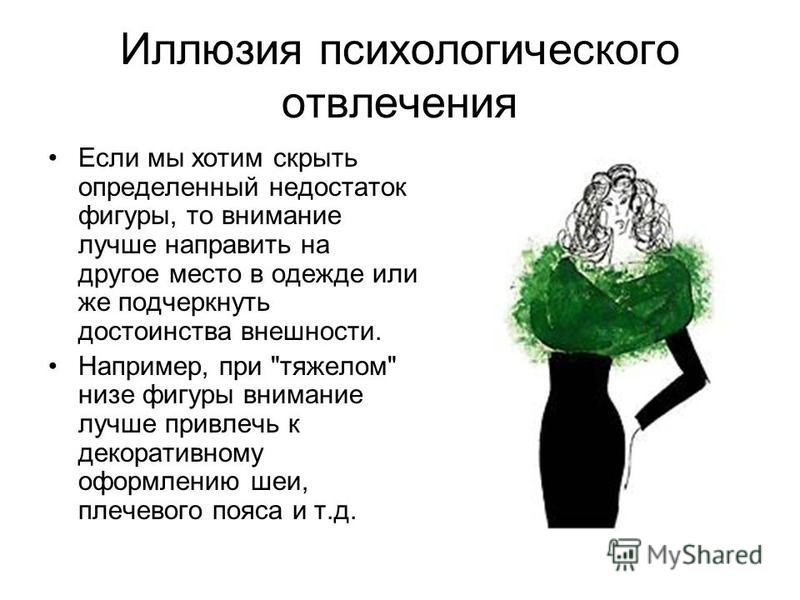 Иллюзия психологического отвлечения

• Если мы хотим скрыть определенный недостаток фигуры, то внимание лучше направить на другое место в одежде или же подчеркнуть достоинства внешности.

• Например, при "тяжелом" низе фигуры внимание лучше привлечь к декоративному оформлению шеи, плечевого пояса и т.д.

MyShared